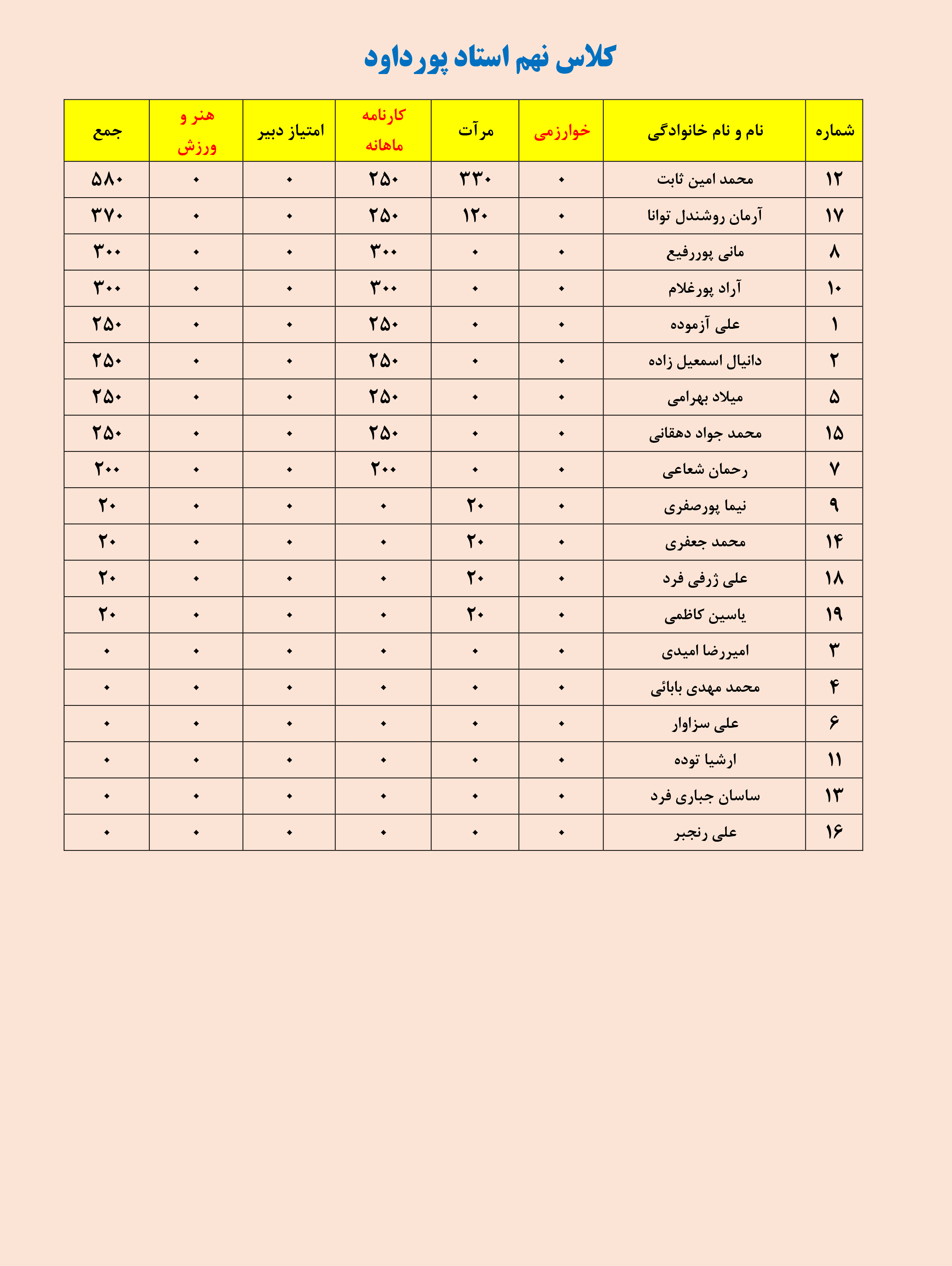 کلاس نهم استاد پورداود

| شماره | نام و نام خانوادگی | خوارزمی | مرآت | کارنامه ماهانه | امتیاز دبیر | هنر و ورزش | جمع |
|---|---|---|---|---|---|---|---|
| ۱۲ | محمد امین ثابت | ۰ | ۳۳۰ | ۲۵۰ | ۰ | ۰ | ۵۸۰ |
| ۱۷ | آرمان روشندل توانا | ۰ | ۱۲۰ | ۲۵۰ | ۰ | ۰ | ۳۷۰ |
| ۸ | مانی پوررفیع | ۰ | ۰ | ۳۰۰ | ۰ | ۰ | ۳۰۰ |
| ۱۰ | آراد پورغلام | ۰ | ۰ | ۳۰۰ | ۰ | ۰ | ۳۰۰ |
| ۱ | علی آزموده | ۰ | ۰ | ۲۵۰ | ۰ | ۰ | ۲۵۰ |
| ۲ | دانیال اسمعیل زاده | ۰ | ۰ | ۲۵۰ | ۰ | ۰ | ۲۵۰ |
| ۵ | میلاد بهرامی | ۰ | ۰ | ۲۵۰ | ۰ | ۰ | ۲۵۰ |
| ۱۵ | محمد جواد دهقانی | ۰ | ۰ | ۲۵۰ | ۰ | ۰ | ۲۵۰ |
| ۷ | رحمان شعاعی | ۰ | ۰ | ۲۰۰ | ۰ | ۰ | ۲۰۰ |
| ۹ | نیما پورصفری | ۰ | ۲۰ | ۰ | ۰ | ۰ | ۲۰ |
| ۱۴ | محمد جعفری | ۰ | ۲۰ | ۰ | ۰ | ۰ | ۲۰ |
| ۱۸ | علی ژرفی فرد | ۰ | ۲۰ | ۰ | ۰ | ۰ | ۲۰ |
| ۱۹ | یاسین کاظمی | ۰ | ۲۰ | ۰ | ۰ | ۰ | ۲۰ |
| ۳ | امیررضا امیدی | ۰ | ۰ | ۰ | ۰ | ۰ | ۰ |
| ۴ | محمد مهدی بابائی | ۰ | ۰ | ۰ | ۰ | ۰ | ۰ |
| ۶ | علی سزاوار | ۰ | ۰ | ۰ | ۰ | ۰ | ۰ |
| ۱۱ | ارشیا توده | ۰ | ۰ | ۰ | ۰ | ۰ | ۰ |
| ۱۳ | ساسان جباری فرد | ۰ | ۰ | ۰ | ۰ | ۰ | ۰ |
| ۱۶ | علی رنجبر | ۰ | ۰ | ۰ | ۰ | ۰ | ۰ |